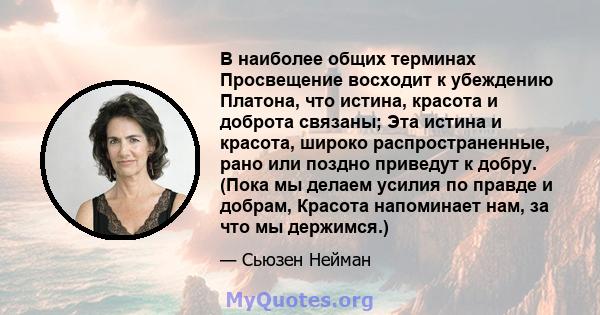 В наиболее общих терминах Просвещение восходит к убеждению Платона, что истина, красота и доброта связаны; Эта истина и красота, широко распространенные, рано или поздно приведут к добру. (Пока мы делаем усилия по правде и добрам, Красота напоминает нам, за что мы держимся.)

— Сьюзен Нейман

MyQuotes.org